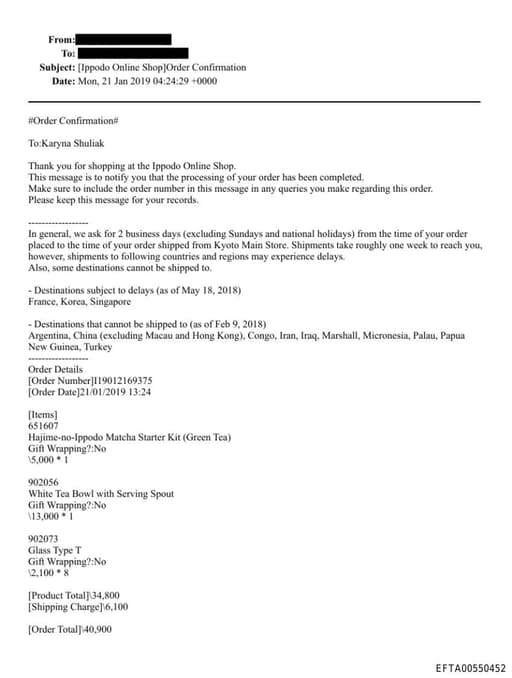 From:
To:
Subject: [Ippodo Online Shop]Order Confirmation
Date: Mon, 21 Jan 2019 04:24:29 +0000

#Order Confirmation#

To:Karyna Shuliak

Thank you for shopping at the Ippodo Online Shop.
This message is to notify you that the processing of your order has been completed.
Make sure to include the order number in this message in any queries you make regarding this order.
Please keep this message for your records.

------------------
In general, we ask for 2 business days (excluding Sundays and national holidays) from the time of your order placed to the time of your order shipped from Kyoto Main Store. Shipments take roughly one week to reach you, however, shipments to following countries and regions may experience delays.
Also, some destinations cannot be shipped to.

- Destinations subject to delays (as of May 18, 2018)
France, Korea, Singapore

- Destinations that cannot be shipped to (as of Feb 9, 2018)
Argentina, China (excluding Macau and Hong Kong), Congo, Iran, Iraq, Marshall, Micronesia, Palau, Papua New Guinea, Turkey
------------------
Order Details
[Order Number]I19012169375
[Order Date]21/01/2019 13:24

[Items]
651607
Hajime-no-Ippodo Matcha Starter Kit (Green Tea)
Gift Wrapping?:No
\5,000 * 1

902056
White Tea Bowl with Serving Spout
Gift Wrapping?:No
\13,000 * 1

902073
Glass Type T
Gift Wrapping?:No
\2,100 * 8

[Product Total]\34,800
[Shipping Charge]\6,100

[Order Total]\40,900

EFTA00550452